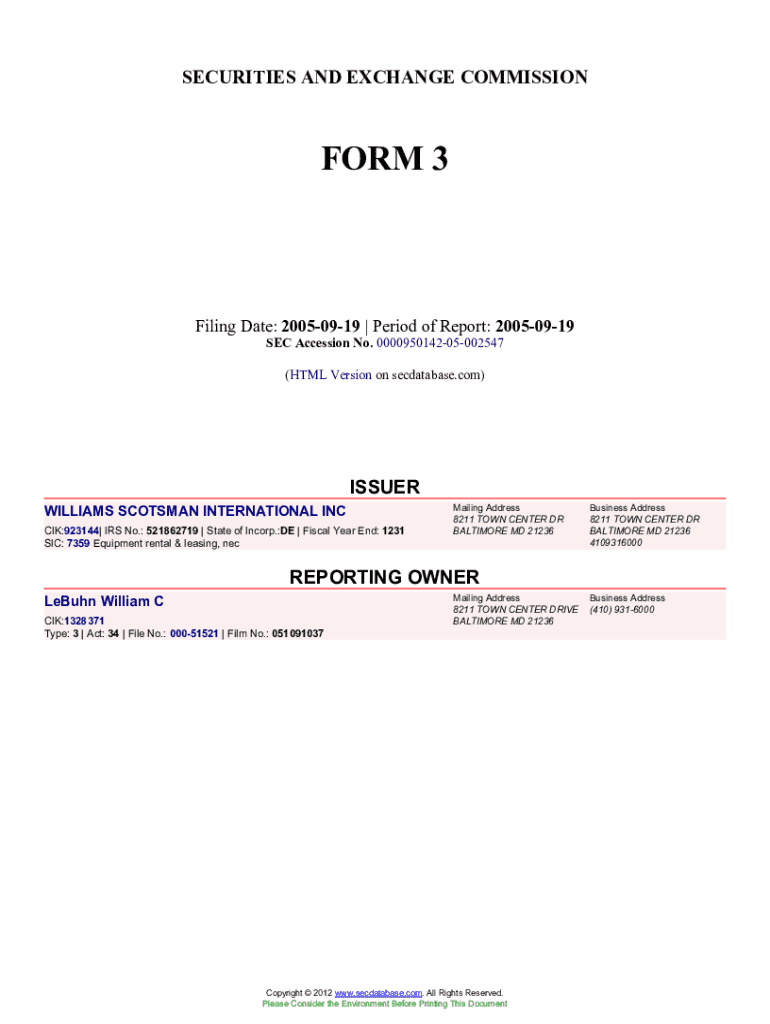 SECURITIES AND EXCHANGE COMMISSION

FORM 3

Filing Date: 2005-09-19 | Period of Report: 2005-09-19
SEC Accession No. 0000950142-05-002547

(HTML Version on secdatabase.com)

ISSUER

WILLIAMS SCOTSMAN INTERNATIONAL INC
CIK:923144| IRS No.: 521862719 | State of Incorp.:DE | Fiscal Year End: 1231
SIC: 7359 Equipment rental & leasing, nec

Mailing Address
8211 TOWN CENTER DR
BALTIMORE MD 21236

Business Address
8211 TOWN CENTER DR
BALTIMORE MD 21236
4109316000

REPORTING OWNER

LeBuhn William C
CIK:1328371
Type: 3 | Act: 34 | File No.: 000-51521 | Film No.: 051091037

Mailing Address
8211 TOWN CENTER DRIVE
BALTIMORE MD 21236

Business Address
(410) 931-6000

Copyright © 2012 www.secdatabase.com. All Rights Reserved.
Please Consider the Environment Before Printing This Document